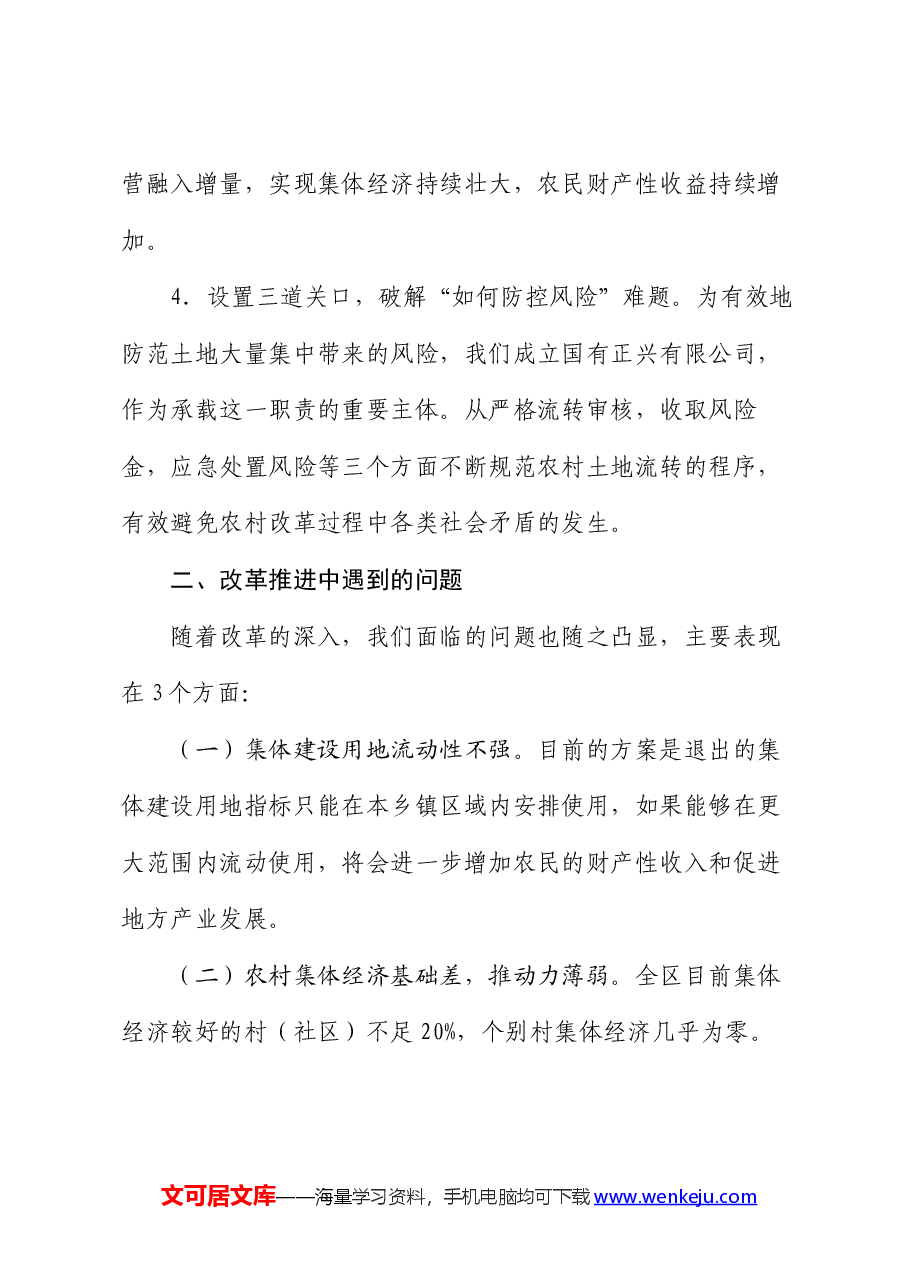 营融入增量，实现集体经济持续壮大，农民财产性收益持续增加。

4.设置三道关口，破解“如何防控风险”难题。为有效地防范土地大量集中带来的风险，我们成立国有正兴有限公司，作为承载这一职责的重要主体。从严格流转审核，收取风险金，应急处置风险等三个方面不断规范农村土地流转的程序，有效避免农村改革过程中各类社会矛盾的发生。

二、改革推进中遇到的问题

随着改革的深入，我们面临的问题也随之凸显，主要表现在3个方面:

（一）集体建设用地流动性不强。目前的方案是退出的集体建设用地指标只能在本乡镇区域内安排使用，如果能够在更大范围内流动使用，将会进一步增加农民的财产性收入和促进地方产业发展。

（二）农村集体经济基础差，推动力薄弱。全区目前集体经济较好的村（社区）不足20%，个别村集体经济几乎为零。

文可居文库——海量学习资料，手机电脑均可下载www.wenkeju.com